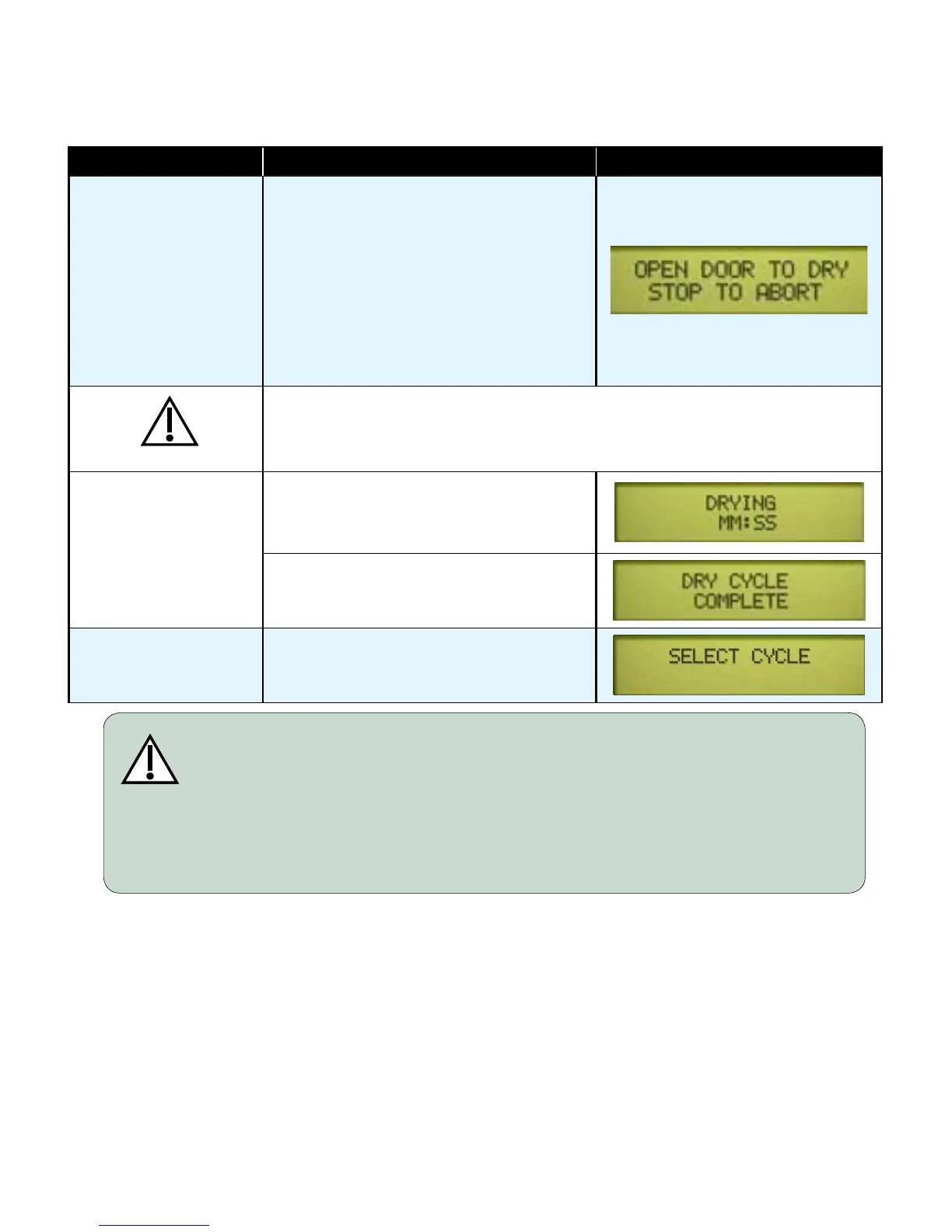 OPEN DOOR TO DRY
STOP TO ABORT

DRYING
MM:SS

DRY CYCLE
COMPLETE

SELECT CYCLE